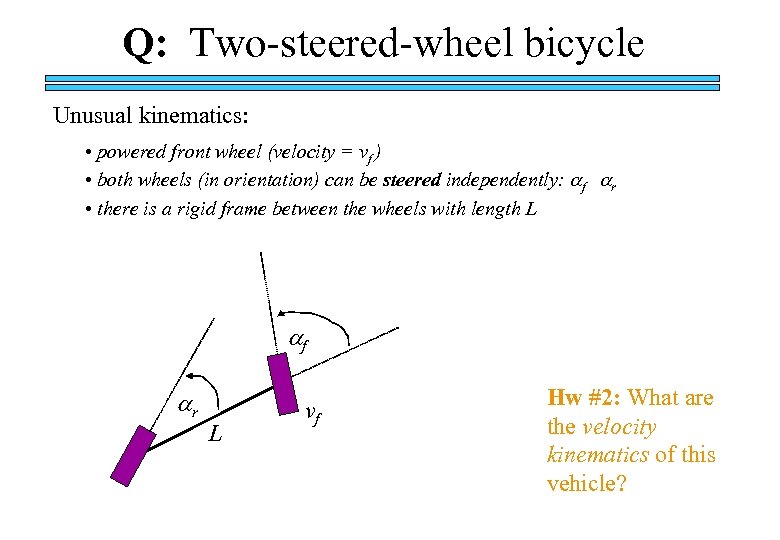 Q: Two-steered-wheel bicycle

Unusual kinematics:

• powered front wheel (velocity = $v_f$)
• both wheels (in orientation) can be steered independently: $\alpha_f$ $\alpha_r$
• there is a rigid frame between the wheels with length L

$\alpha_f$

$\alpha_r$

L

$v_f$

Hw #2: What are the velocity kinematics of this vehicle?